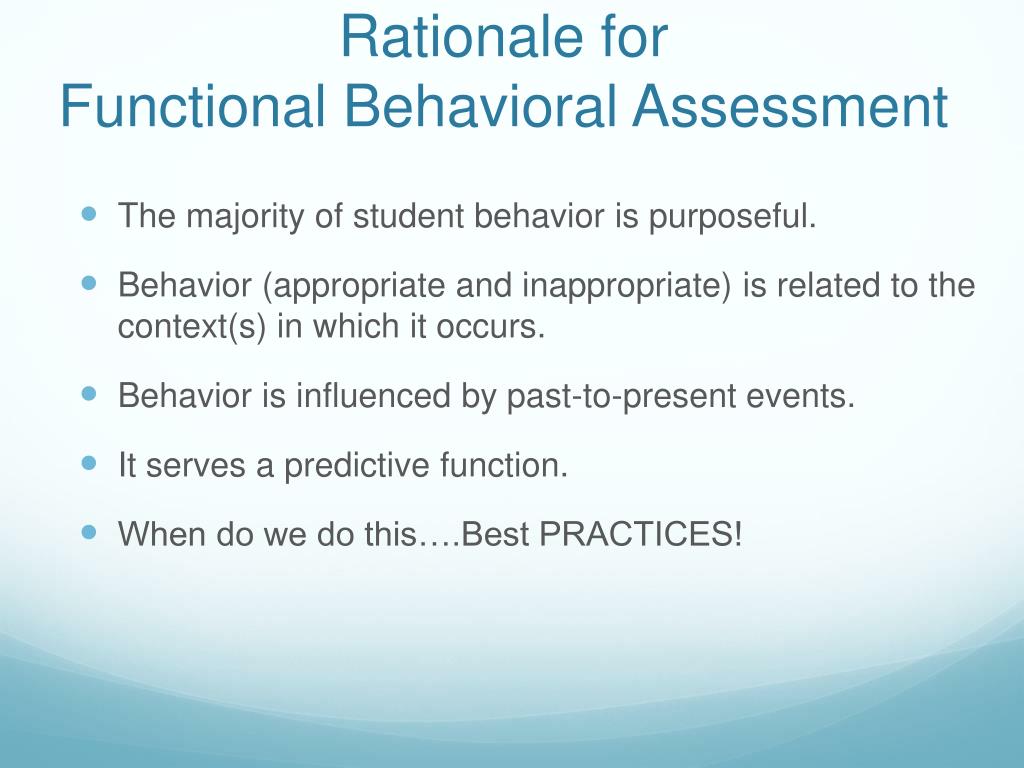 Rationale for
Functional Behavioral Assessment

- The majority of student behavior is purposeful.
- Behavior (appropriate and inappropriate) is related to the context(s) in which it occurs.
- Behavior is influenced by past-to-present events.
- It serves a predictive function.
- When do we do this….Best PRACTICES!